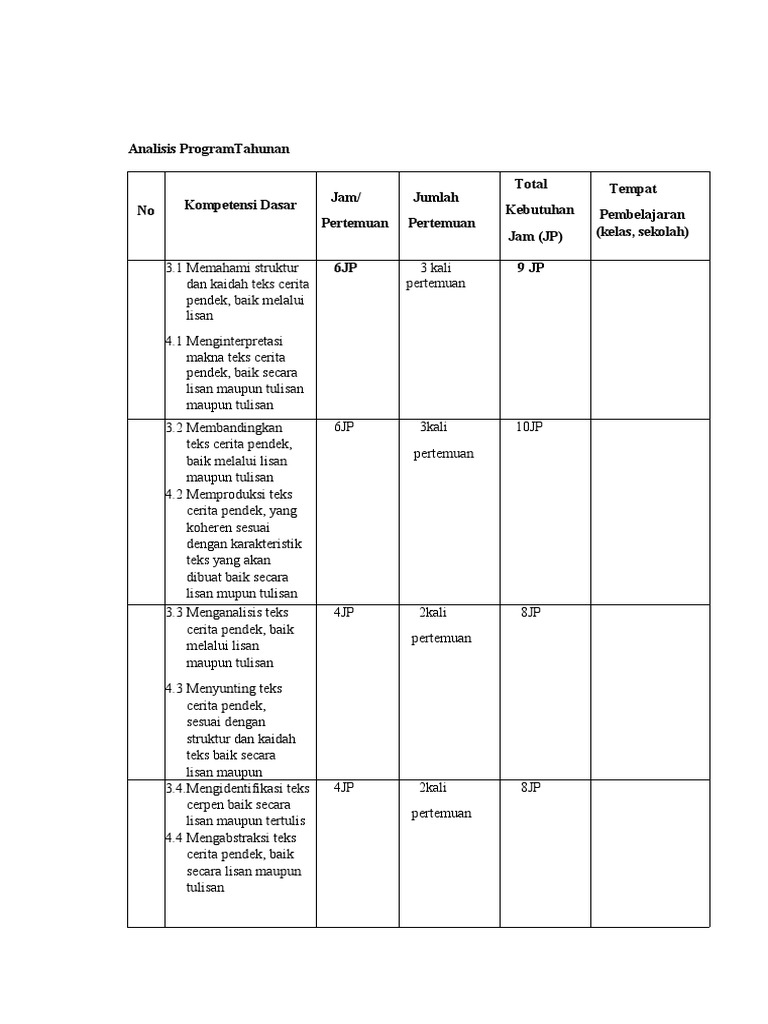 Analisis ProgramTahunan

| No | Kompetensi Dasar | Jam/ Pertemuan | Jumlah Pertemuan | Total Kebutuhan Jam (JP) | Tempat Pembelajaran (kelas, sekolah) |
|---|---|---|---|---|---|
| | 3.1 Memahami struktur dan kaidah teks cerita pendek, baik melalui lisan 4.1 Menginterpretasi makna teks cerita pendek, baik secara lisan maupun tulisan maupun tulisan | 6JP | 3 kali pertemuan | 9 JP | |
| | 3.2 Membandingkan teks cerita pendek, baik melalui lisan maupun tulisan 4.2 Memproduksi teks cerita pendek, yang koheren sesuai dengan karakteristik teks yang akan dibuat baik secara lisan mupun tulisan | 6JP | 3kali pertemuan | 10JP | |
| | 3.3 Menganalisis teks cerita pendek, baik melalui lisan maupun tulisan 4.3 Menyunting teks cerita pendek, sesuai dengan struktur dan kaidah teks baik secara lisan maupun | 4JP | 2kali pertemuan | 8JP | |
| | 3.4.Mengidentifikasi teks cerpen baik secara lisan maupun tertulis 4.4 Mengabstraksi teks cerita pendek, baik secara lisan maupun tulisan | 4JP | 2kali pertemuan | 8JP | |